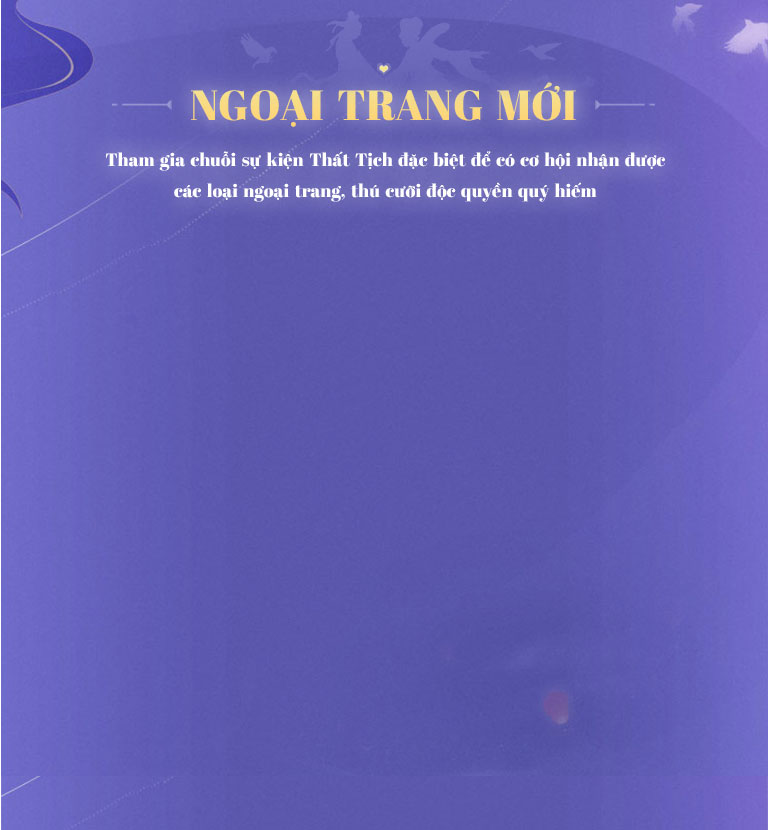 NGOẠI TRANG MỚI

Tham gia chuỗi sự kiện Thất Tịch đặc biệt để có cơ hội nhận được các loại ngoại trang, thú cưỡi độc quyền quý hiếm